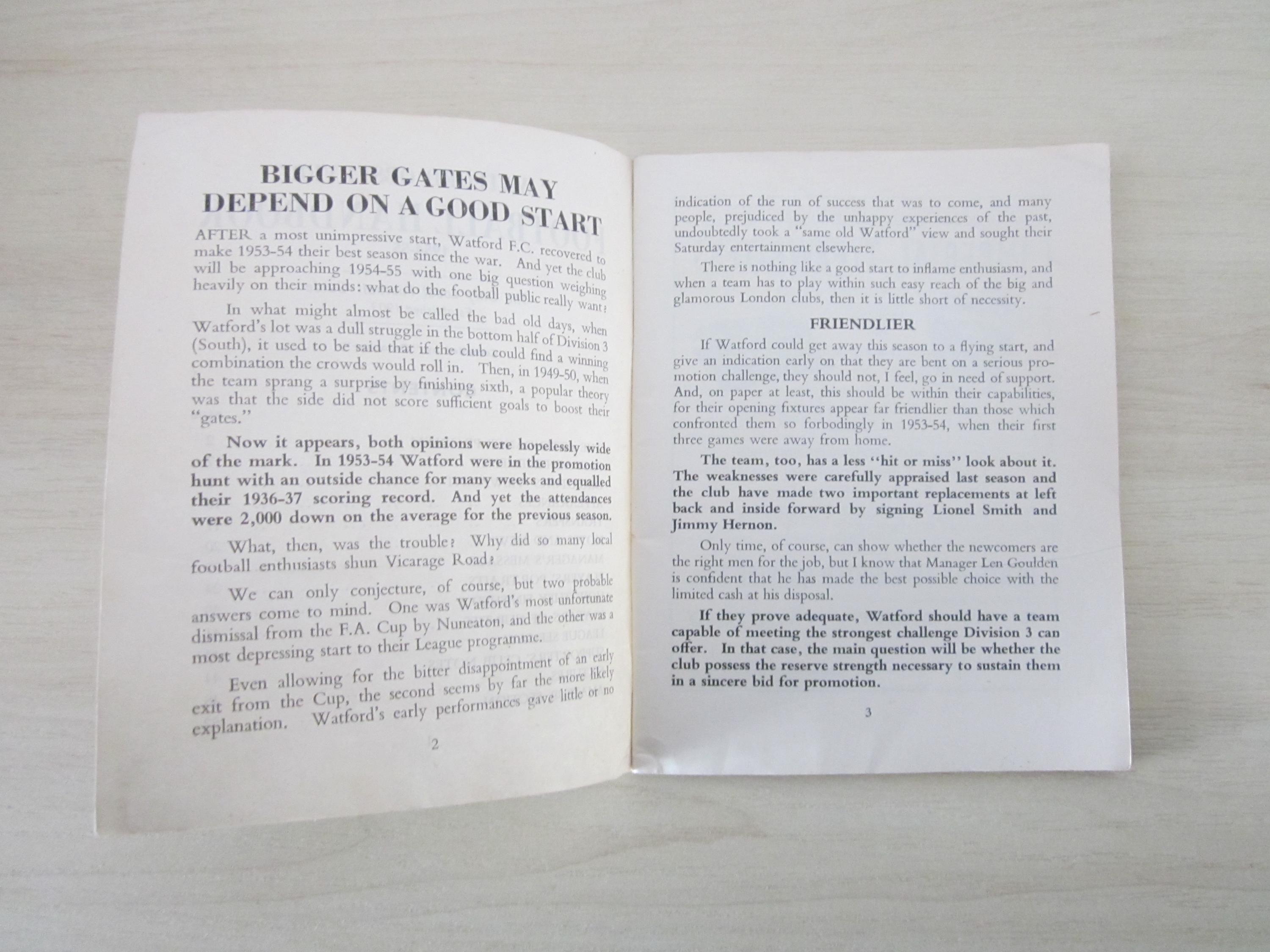 BIGGER GATES MAY DEPEND ON A GOOD START

AFTER a most unimpressive start, Watford F.C. recovered to make 1953-54 their best season since the war. And yet the club will be approaching 1954-55 with one big question weighing heavily on their minds: what do the football public really want?

In what might almost be called the bad old days, when Watford's lot was a dull struggle in the bottom half of Division 3 (South), it used to be said that if the club could find a winning combination the crowds would roll in. Then, in 1949-50, when the team sprang a surprise by finishing sixth, a popular theory was that the side did not score sufficient goals to boost their "gates."

Now it appears, both opinions were hopelessly wide of the mark. In 1953-54 Watford were in the promotion hunt with an outside chance for many weeks and equalled their 1936-37 scoring record. And yet the attendances were 2,000 down on the average for the previous season.

What, then, was the trouble? Why did so many local football enthusiasts shun Vicarage Road?

We can only conjecture, of course, but two probable answers come to mind. One was Watford's most unfortunate dismissal from the F.A. Cup by Nuneaton, and the other was a most depressing start to their League programme.

Even allowing for the bitter disappointment of an early exit from the Cup, the second seems by far the more likely explanation. Watford's early performances gave little or no

2

indication of the run of success that was to come, and many people, prejudiced by the unhappy experiences of the past, undoubtedly took a "same old Watford" view and sought their Saturday entertainment elsewhere.

There is nothing like a good start to inflame enthusiasm, and when a team has to play within such easy reach of the big and glamorous London clubs, then it is little short of necessity.

FRIENDLIER

If Watford could get away this season to a flying start, and give an indication early on that they are bent on a serious promotion challenge, they should not, I feel, go in need of support. And, on paper at least, this should be within their capabilities, for their opening fixtures appear far friendlier than those which confronted them so forbodingly in 1953-54, when their first three games were away from home.

The team, too, has a less "hit or miss" look about it. The weaknesses were carefully appraised last season and the club have made two important replacements at left back and inside forward by signing Lionel Smith and Jimmy Hernon.

Only time, of course, can show whether the newcomers are the right men for the job, but I know that Manager Len Goulden is confident that he has made the best possible choice with the limited cash at his disposal.

If they prove adequate, Watford should have a team capable of meeting the strongest challenge Division 3 can offer. In that case, the main question will be whether the club possess the reserve strength necessary to sustain them in a sincere bid for promotion.

3